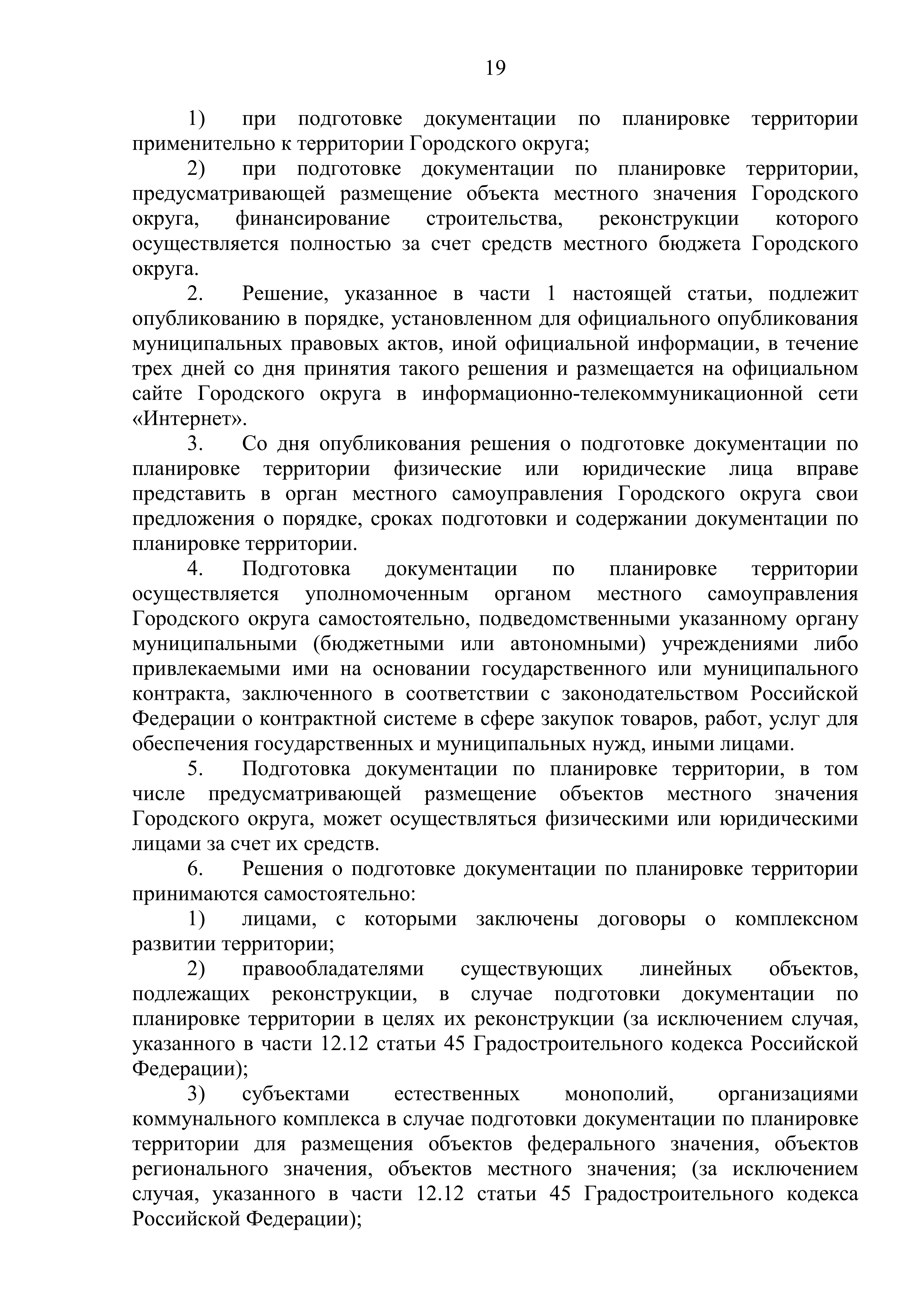 19

1) при подготовке документации по планировке территории применительно к территории Городского округа;

2) при подготовке документации по планировке территории, предусматривающей размещение объекта местного значения Городского округа, финансирование строительства, реконструкции которого осуществляется полностью за счет средств местного бюджета Городского округа.

2. Решение, указанное в части 1 настоящей статьи, подлежит опубликованию в порядке, установленном для официального опубликования муниципальных правовых актов, иной официальной информации, в течение трех дней со дня принятия такого решения и размещается на официальном сайте Городского округа в информационно-телекоммуникационной сети «Интернет».

3. Со дня опубликования решения о подготовке документации по планировке территории физические или юридические лица вправе представить в орган местного самоуправления Городского округа свои предложения о порядке, сроках подготовки и содержании документации по планировке территории.

4. Подготовка документации по планировке территории осуществляется уполномоченным органом местного самоуправления Городского округа самостоятельно, подведомственными указанному органу муниципальными (бюджетными или автономными) учреждениями либо привлекаемыми ими на основании государственного или муниципального контракта, заключенного в соответствии с законодательством Российской Федерации о контрактной системе в сфере закупок товаров, работ, услуг для обеспечения государственных и муниципальных нужд, иными лицами.

5. Подготовка документации по планировке территории, в том числе предусматривающей размещение объектов местного значения Городского округа, может осуществляться физическими или юридическими лицами за счет их средств.

6. Решения о подготовке документации по планировке территории принимаются самостоятельно:

1) лицами, с которыми заключены договоры о комплексном развитии территории;

2) правообладателями существующих линейных объектов, подлежащих реконструкции, в случае подготовки документации по планировке территории в целях их реконструкции (за исключением случая, указанного в части 12.12 статьи 45 Градостроительного кодекса Российской Федерации);

3) субъектами естественных монополий, организациями коммунального комплекса в случае подготовки документации по планировке территории для размещения объектов федерального значения, объектов регионального значения, объектов местного значения; (за исключением случая, указанного в части 12.12 статьи 45 Градостроительного кодекса Российской Федерации);